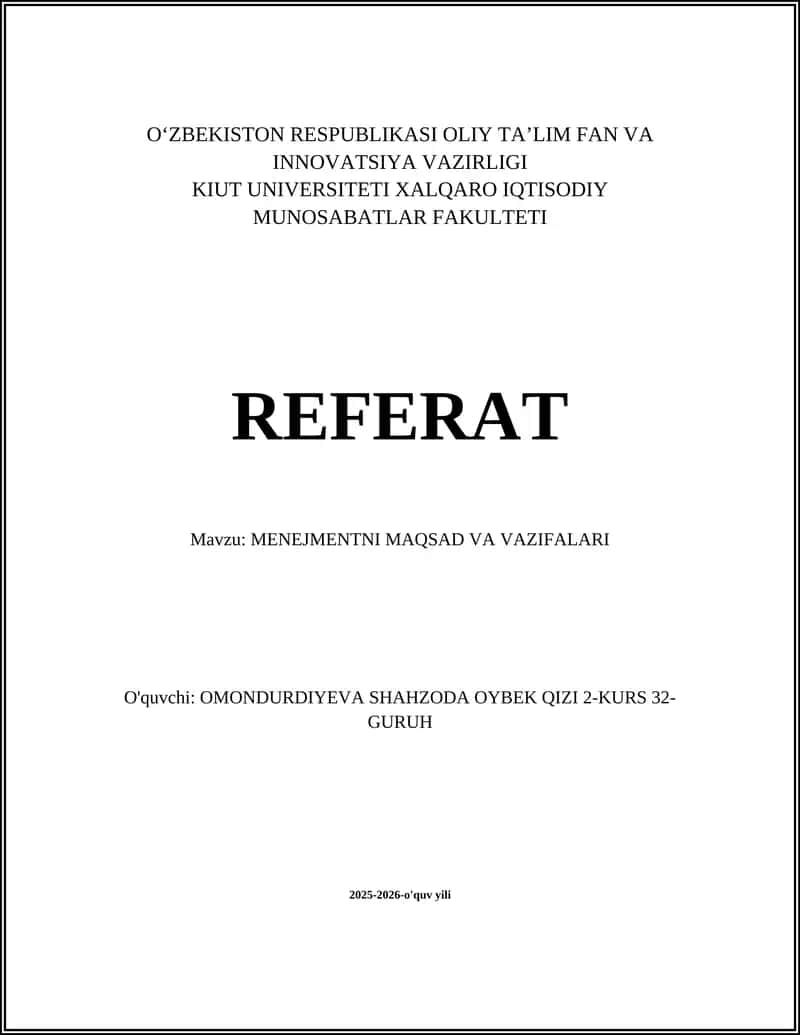 O‘ZBEKISTON RESPUBLIKASI OLIY TA’LIM FAN VA INNOVATSIYA VAZIRLIGI
KIUT UNIVERSITETI XALQARO IQTISODIY MUNOSABATLAR FAKULTETI

REFERAT

Mavzu: MENEJMENTNI MAQSAD VA VAZIFALARI

O'quvchi: OMONDURDIYEVA SHAHZODA OYBEK QIZI 2-KURS 32-GURUH

2025-2026-o'quv yili